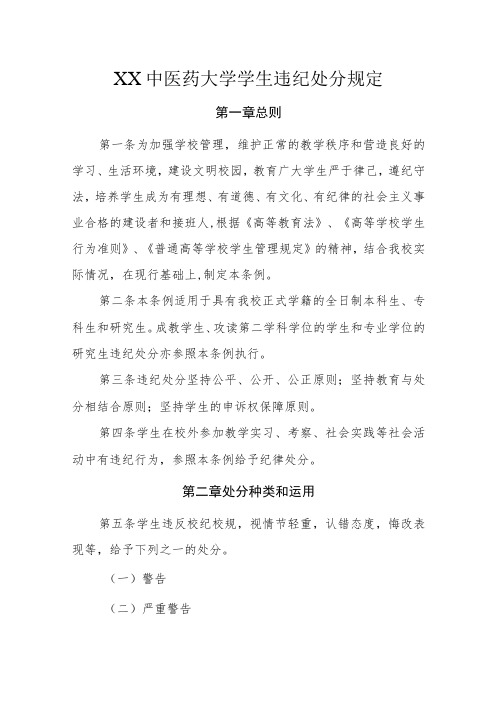 XX中医药大学学生违纪处分规定

第一章总则

第一条为加强学校管理，维护正常的教学秩序和营造良好的学习、生活环境，建设文明校园，教育广大学生严于律己，遵纪守法，培养学生成为有理想、有道德、有文化、有纪律的社会主义事业合格的建设者和接班人,根据《高等教育法》、《高等学校学生行为准则》、《普通高等学校学生管理规定》的精神，结合我校实际情况，在现行基础上,制定本条例。

第二条本条例适用于具有我校正式学籍的全日制本科生、专科生和研究生。成教学生、攻读第二学科学位的学生和专业学位的研究生违纪处分亦参照本条例执行。

第三条违纪处分坚持公平、公开、公正原则；坚持教育与处分相结合原则；坚持学生的申诉权保障原则。

第四条学生在校外参加教学实习、考察、社会实践等社会活动中有违纪行为，参照本条例给予纪律处分。

第二章处分种类和运用

第五条学生违反校纪校规，视情节轻重，认错态度，悔改表现等，给予下列之一的处分。

（一）警告

（二）严重警告